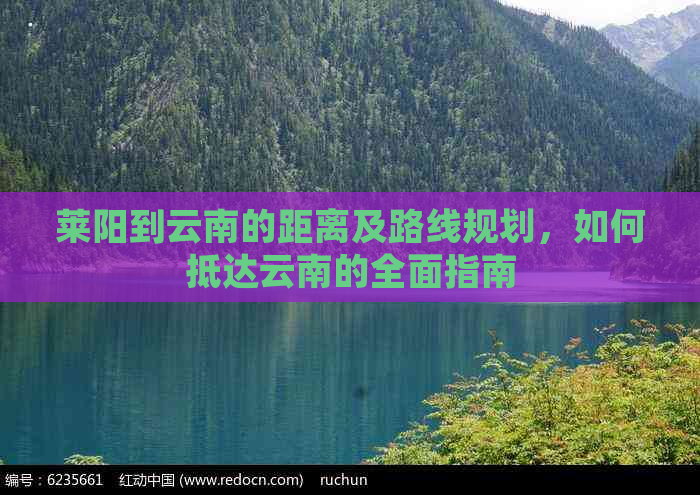 莱阳到云南的距离及路线规划，如何抵达云南的全面指南

编号：6235661 红动中国 (www.redocn.com) ruchun